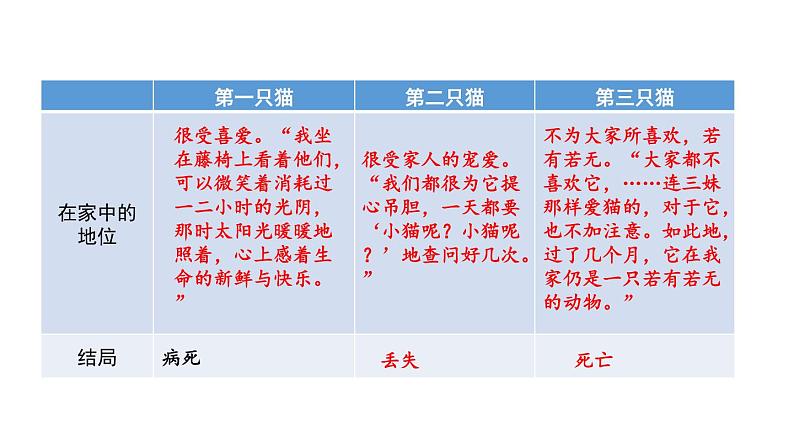 |  | 第一只猫 | 第二只猫 | 第三只猫 |
|---|---|---|---|
| 在家中的地位 | 很受喜爱。“我坐在藤椅上看着他们，可以微笑着消耗过一二小时的光阴，那时太阳光暖暖地照着，心上感着生命的新鲜与快乐。” | 很受家人的宠爱。“我们都很为它提心吊胆，一天都要‘小猫呢？小猫呢？’地查问好几次。” | 不为大家所喜欢，若有若无。“大家都不喜欢它，……连三妹那样爱猫的，对于它，也不加注意。如此地，过了几个月，它在我家仍是一只若有若无的动物。” |
| 结局 | 病死 | 丢失 | 死亡 |